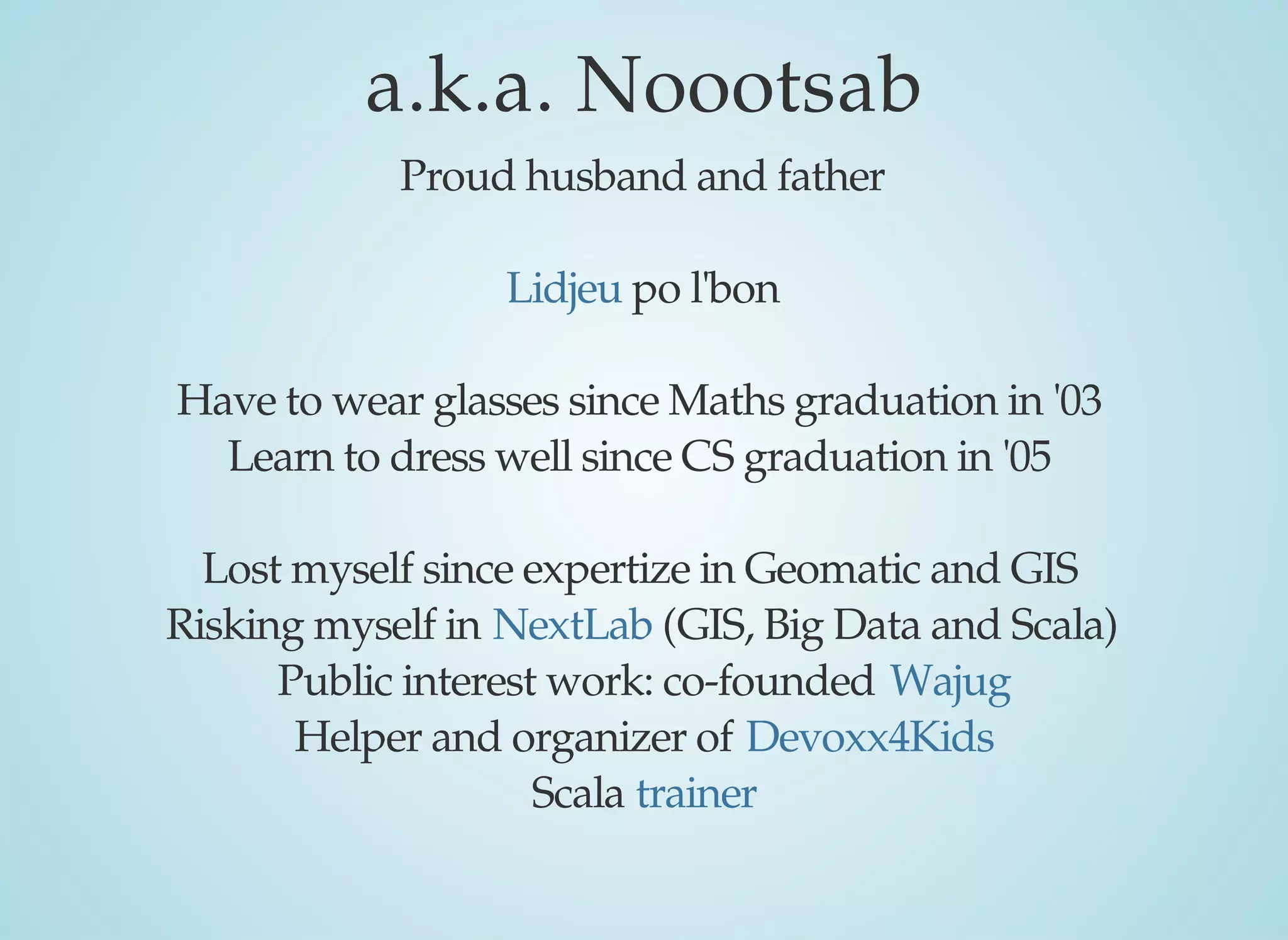 a.k.a. Noootsab

Proud husband and father

Lidjeu po l'bon

Have to wear glasses since Maths graduation in '03
Learn to dress well since CS graduation in '05

Lost myself since expertize in Geomatic and GIS
Risking myself in NextLab (GIS, Big Data and Scala)
Public interest work: co-founded Wajug
Helper and organizer of Devoxx4Kids
Scala trainer